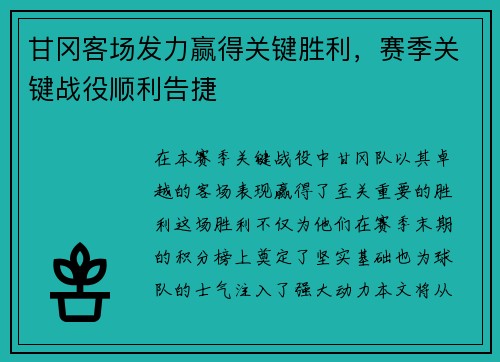 甘冈客场发力赢得关键胜利，赛季关键战役顺利告捷

在本赛季关键战役中甘冈队以其卓越的客场表现赢得了至关重要的胜利这场胜利不仅为他们在赛季末期的积分榜上奠定了坚实基础也为球队的士气注入了强大动力本文将从